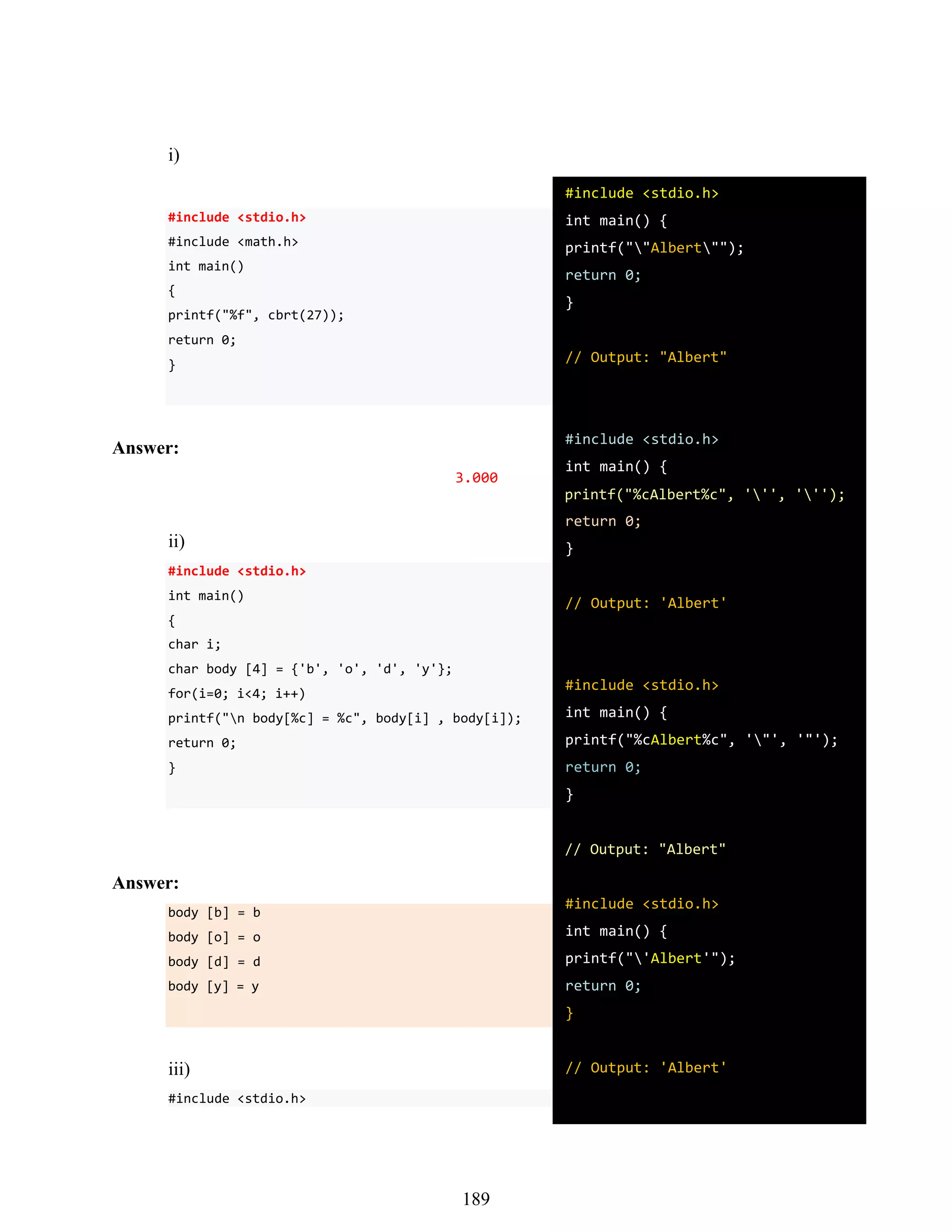 i)

#include <stdio.h>
#include <math.h>
int main()
{
printf("%f", cbrt(27));
return 0;
}

Answer:

3.000

ii)

#include <stdio.h>
int main()
{
char i;
char body [4] = {'b', 'o', 'd', 'y'};
for(i=0; i<4; i++)
printf("\n body[%c] = %c", body[i] , body[i]);
return 0;
}

Answer:

body [b] = b
body [o] = o
body [d] = d
body [y] = y

iii)

#include <stdio.h>

#include <stdio.h>
int main() {
printf("\"Albert\"");
return 0;
}

// Output: "Albert"

#include <stdio.h>
int main() {
printf("%cAlbert%c", '\'', '\'');
return 0;
}

// Output: 'Albert'

#include <stdio.h>
int main() {
printf("%cAlbert%c", '\"', '"');
return 0;
}

// Output: "Albert"

#include <stdio.h>
int main() {
printf("\'Albert'");
return 0;
}

// Output: 'Albert'

189